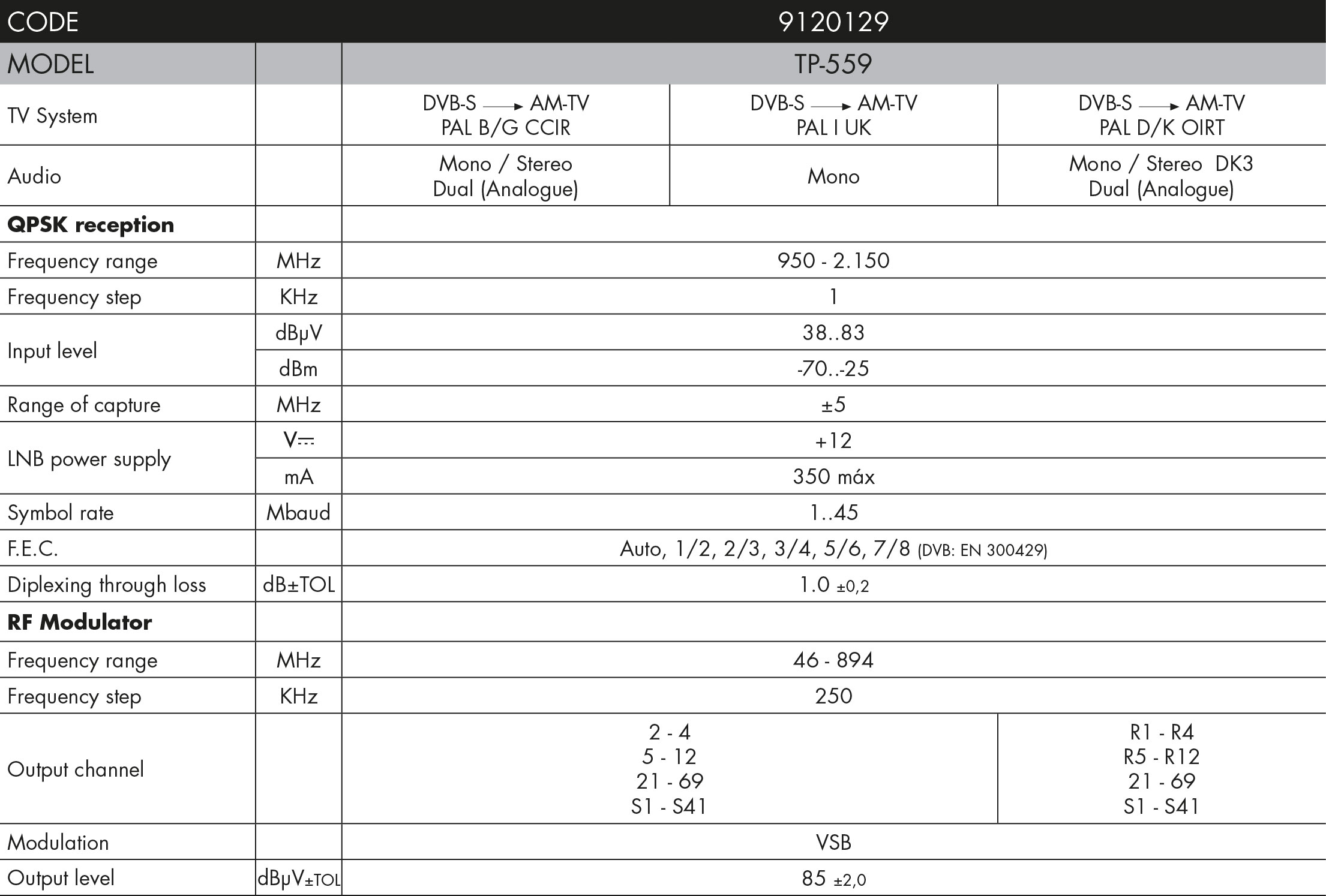 | CODE | | 9120129 | | |
|---|---|---|---|---|
| MODEL | | TP-559 | | |
| TV System | | DVB-S → AM-TV PAL B/G CCIR | DVB-S → AM-TV PAL I UK | DVB-S → AM-TV PAL D/K OIRT |
| Audio | | Mono / Stereo Dual (Analogue) | Mono | Mono / Stereo DK3 Dual (Analogue) |
| **QPSK reception** | | | | |
| Frequency range | MHz | 950 - 2.150 | | |
| Frequency step | KHz | 1 | | |
| Input level | dBμV | 38..83 | | |
| | dBm | -70..-25 | | |
| Range of capture | MHz | ±5 | | |
| LNB power supply | V⎓ | +12 | | |
| | mA | 350 máx | | |
| Symbol rate | Mbaud | 1..45 | | |
| F.E.C. | | Auto, 1/2, 2/3, 3/4, 5/6, 7/8 (DVB: EN 300429) | | |
| Diplexing through loss | dB±TOL | 1.0 ±0,2 | | |
| **RF Modulator** | | | | |
| Frequency range | MHz | 46 - 894 | | |
| Frequency step | KHz | 250 | | |
| Output channel | | 2 - 4 5 - 12 21 - 69 S1 - S41 | | R1 - R4 R5 - R12 21 - 69 S1 - S41 |
| Modulation | | VSB | | |
| Output level | dBμV±TOL | 85 ±2,0 | | |